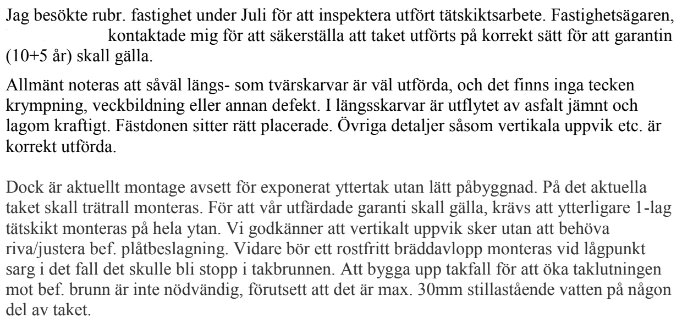 Jag besökte rubr. fastighet under Juli för att inspektera utfört tätskiktsarbete. Fastighetsägaren, kontaktade mig för att säkerställa att taket utförts på korrekt sätt för att garantin (10+5 år) skall gälla.

Allmänt noteras att såväl längs- som tvärskarvar är väl utförda, och det finns inga tecken krympning, veckbildning eller annan defekt. I längsskarvar är utflytet av asfalt jämnt och lagom kraftigt. Fästdonen sitter rätt placerade. Övriga detaljer såsom vertikala uppvik etc. är korrekt utförda.

Dock är aktuellt montage avsett för exponerat yttertak utan lätt påbyggnad. På det aktuella taket skall trätrall monteras. För att vår utfärdade garanti skall gälla, krävs att ytterligare 1-lag tätskikt monteras på hela ytan. Vi godkänner att vertikalt uppvik sker utan att behöva riva/justera bef. plåtbeslagning. Vidare bör ett rostfritt bräddavlopp monteras vid lågpunkt sarg i det fall det skulle bli stopp i takbrunnen. Att bygga upp takfall för att öka taklutningen mot bef. brunn är inte nödvändig, förutsett att det är max. 30mm stillastående vatten på någon del av taket.